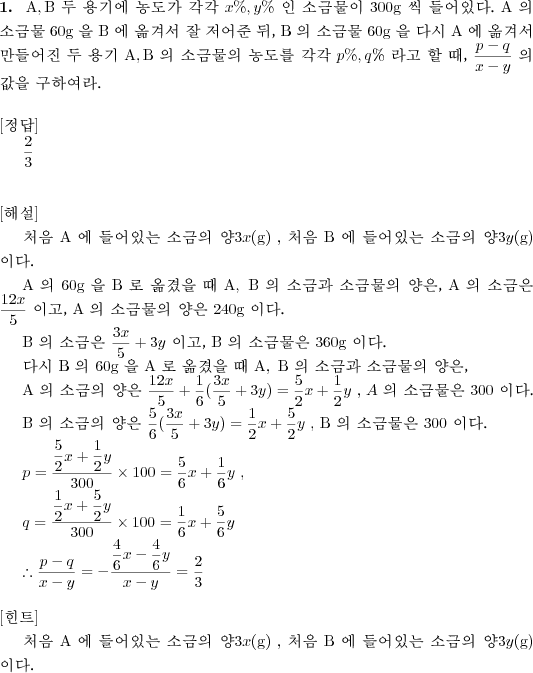 **1.** A, B 두 용기에 농도가 각각 $x\%, y\%$ 인 소금물이 300g 씩 들어있다. A 의 소금물 60g 을 B 에 옮겨서 잘 저어준 뒤, B 의 소금물 60g 을 다시 A 에 옮겨서 만들어진 두 용기 A, B 의 소금물의 농도를 각각 $p\%, q\%$ 라고 할 때, $\frac{p-q}{x-y}$ 의 값을 구하여라.

[정답]
$\frac{2}{3}$

[해설]
처음 A 에 들어있는 소금의 양$3x$(g) , 처음 B 에 들어있는 소금의 양$3y$(g) 이다.
A 의 60g 을 B 로 옮겼을 때 A, B 의 소금과 소금물의 양은, A 의 소금은 $\frac{12x}{5}$ 이고, A 의 소금물의 양은 240g 이다.
B 의 소금은 $\frac{3x}{5}+3y$ 이고, B 의 소금물은 360g 이다.
다시 B 의 60g 을 A 로 옮겼을 때 A, B 의 소금과 소금물의 양은,
A 의 소금의 양은 $\frac{12x}{5}+\frac{1}{6}(\frac{3x}{5}+3y)=\frac{5}{2}x+\frac{1}{2}y$ , $A$ 의 소금물은 300 이다.
B 의 소금의 양은 $\frac{5}{6}(\frac{3x}{5}+3y)=\frac{1}{2}x+\frac{5}{2}y$ , B 의 소금물은 300 이다.
$p=\frac{\frac{5}{2}x+\frac{1}{2}y}{300}\times 100=\frac{5}{6}x+\frac{1}{6}y$ ,
$q=\frac{\frac{1}{2}x+\frac{5}{2}y}{300}\times 100=\frac{1}{6}x+\frac{5}{6}y$
$\therefore \frac{p-q}{x-y}=-\frac{\frac{4}{6}x-\frac{4}{6}y}{x-y}=\frac{2}{3}$

[힌트]
처음 A 에 들어있는 소금의 양$3x$(g) , 처음 B 에 들어있는 소금의 양$3y$(g) 이다.